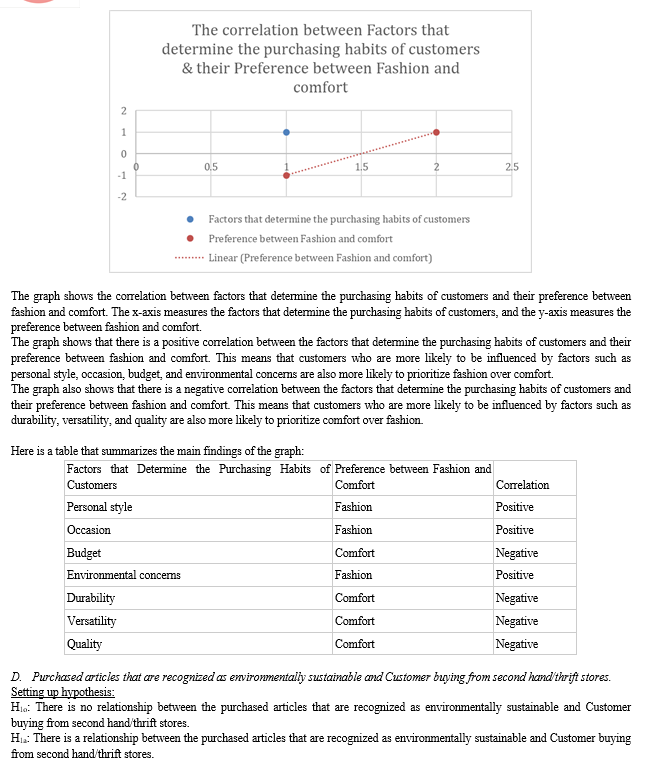 The correlation between Factors that determine the purchasing habits of customers & their Preference between Fashion and comfort

2
1
0
-1
-2
0
0.5
1
1.5
2
2.5

Factors that determine the purchasing habits of customers
Preference between Fashion and comfort
Linear (Preference between Fashion and comfort)

The graph shows the correlation between factors that determine the purchasing habits of customers and their preference between fashion and comfort. The x-axis measures the factors that determine the purchasing habits of customers, and the y-axis measures the preference between fashion and comfort.
The graph shows that there is a positive correlation between the factors that determine the purchasing habits of customers and their preference between fashion and comfort. This means that customers who are more likely to be influenced by factors such as personal style, occasion, budget, and environmental concerns are also more likely to prioritize fashion over comfort.
The graph also shows that there is a negative correlation between the factors that determine the purchasing habits of customers and their preference between fashion and comfort. This means that customers who are more likely to be influenced by factors such as durability, versatility, and quality are also more likely to prioritize comfort over fashion.

Here is a table that summarizes the main findings of the graph:

| Factors that Determine the Purchasing Habits of Customers | Preference between Fashion and Comfort | Correlation |
|---|---|---|
| Personal style | Fashion | Positive |
| Occasion | Fashion | Positive |
| Budget | Comfort | Negative |
| Environmental concerns | Fashion | Positive |
| Durability | Comfort | Negative |
| Versatility | Comfort | Negative |
| Quality | Comfort | Negative |

D. Purchased articles that are recognized as environmentally sustainable and Customer buying from second hand/thrift stores.
Setting up hypothesis:
$H_{1o}$: There is no relationship between the purchased articles that are recognized as environmentally sustainable and Customer buying from second hand/thrift stores.
$H_{1a}$: There is a relationship between the purchased articles that are recognized as environmentally sustainable and Customer buying from second hand/thrift stores.